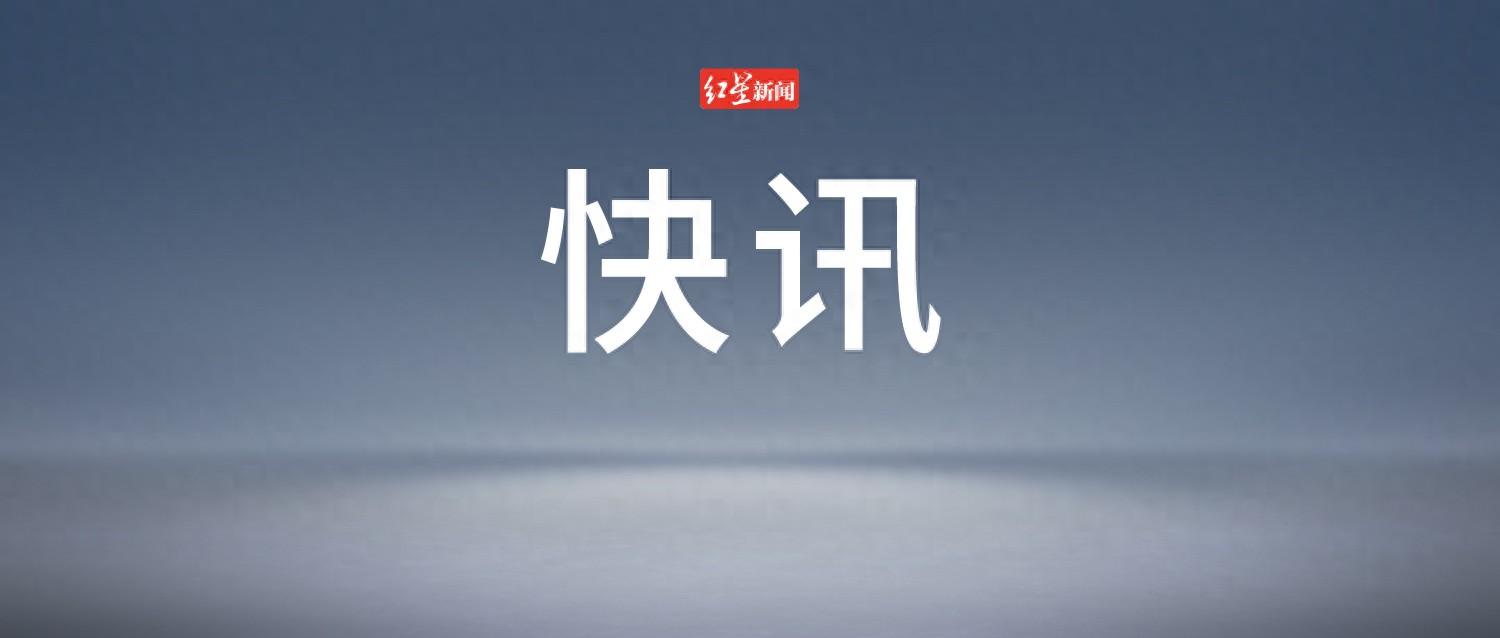 红星新闻

快讯